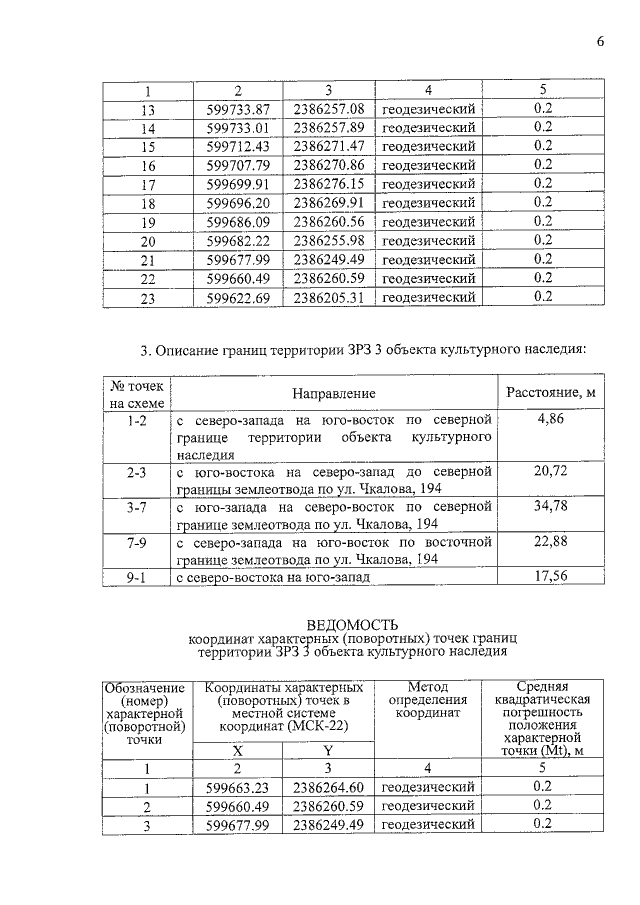 6

| 1 | 2 | 3 | 4 | 5 |
|---|---|---|---|---|
| 13 | 599733.87 | 2386257.08 | геодезический | 0.2 |
| 14 | 599733.01 | 2386257.89 | геодезический | 0.2 |
| 15 | 599712.43 | 2386271.47 | геодезический | 0.2 |
| 16 | 599707.79 | 2386270.86 | геодезический | 0.2 |
| 17 | 599699.91 | 2386276.15 | геодезический | 0.2 |
| 18 | 599696.20 | 2386269.91 | геодезический | 0.2 |
| 19 | 599686.09 | 2386260.56 | геодезический | 0.2 |
| 20 | 599682.22 | 2386255.98 | геодезический | 0.2 |
| 21 | 599677.99 | 2386249.49 | геодезический | 0.2 |
| 22 | 599660.49 | 2386260.59 | геодезический | 0.2 |
| 23 | 599622.69 | 2386205.31 | геодезический | 0.2 |

3. Описание границ территории ЗРЗ 3 объекта культурного наследия:

| № точек на схеме | Направление | Расстояние, м |
|---|---|---|
| 1-2 | с северо-запада на юго-восток по северной границе территории объекта культурного наследия | 4,86 |
| 2-3 | с юго-востока на северо-запад до северной границы землеотвода по ул. Чкалова, 194 | 20,72 |
| 3-7 | с юго-запада на северо-восток по северной границе землеотвода по ул. Чкалова, 194 | 34,78 |
| 7-9 | с северо-запада на юго-восток по восточной границе землеотвода по ул. Чкалова, 194 | 22,88 |
| 9-1 | с северо-востока на юго-запад | 17,56 |

ВЕДОМОСТЬ
координат характерных (поворотных) точек границ территории ЗРЗ 3 объекта культурного наследия

| Обозначение (номер) характерной (поворотной) точки | Координаты характерных (поворотных) точек в местной системе координат (МСК-22) | | Метод определения координат | Средняя квадратическая погрешность положения характерной точки (Mt), м |
|---|---|---|---|---|
| | X | Y | | |
| 1 | 2 | 3 | 4 | 5 |
| 1 | 599663.23 | 2386264.60 | геодезический | 0.2 |
| 2 | 599660.49 | 2386260.59 | геодезический | 0.2 |
| 3 | 599677.99 | 2386249.49 | геодезический | 0.2 |